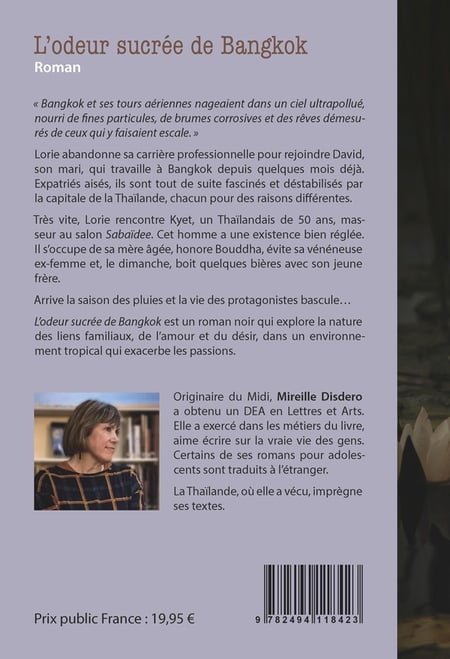 L'odeur sucrée de Bangkok
Roman

« Bangkok et ses tours aériennes nageaient dans un ciel ultrapollué, nourri de fines particules, de brumes corrosives et des rêves démesurés de ceux qui y faisaient escale. »

Lorie abandonne sa carrière professionnelle pour rejoindre David, son mari, qui travaille à Bangkok depuis quelques mois déjà. Expatriés aisés, ils sont tout de suite fascinés et déstabilisés par la capitale de la Thaïlande, chacun pour des raisons différentes.

Très vite, Lorie rencontre Kyet, un Thaïlandais de 50 ans, masseur au salon Sabaïdee. Cet homme a une existence bien réglée. Il s'occupe de sa mère âgée, honore Bouddha, évite sa vénéneuse ex-femme et, le dimanche, boit quelques bières avec son jeune frère.

Arrive la saison des pluies et la vie des protagonistes bascule…

L'odeur sucrée de Bangkok est un roman noir qui explore la nature des liens familiaux, de l'amour et du désir, dans un environnement tropical qui exacerbe les passions.

Originaire du Midi, Mireille Disdero a obtenu un DEA en Lettres et Arts. Elle a exercé dans les métiers du livre, aime écrire sur la vraie vie des gens. Certains de ses romans pour adolescents sont traduits à l'étranger.

La Thaïlande, où elle a vécu, imprègne ses textes.

Prix public France : 19,95 €

9 782494 118423